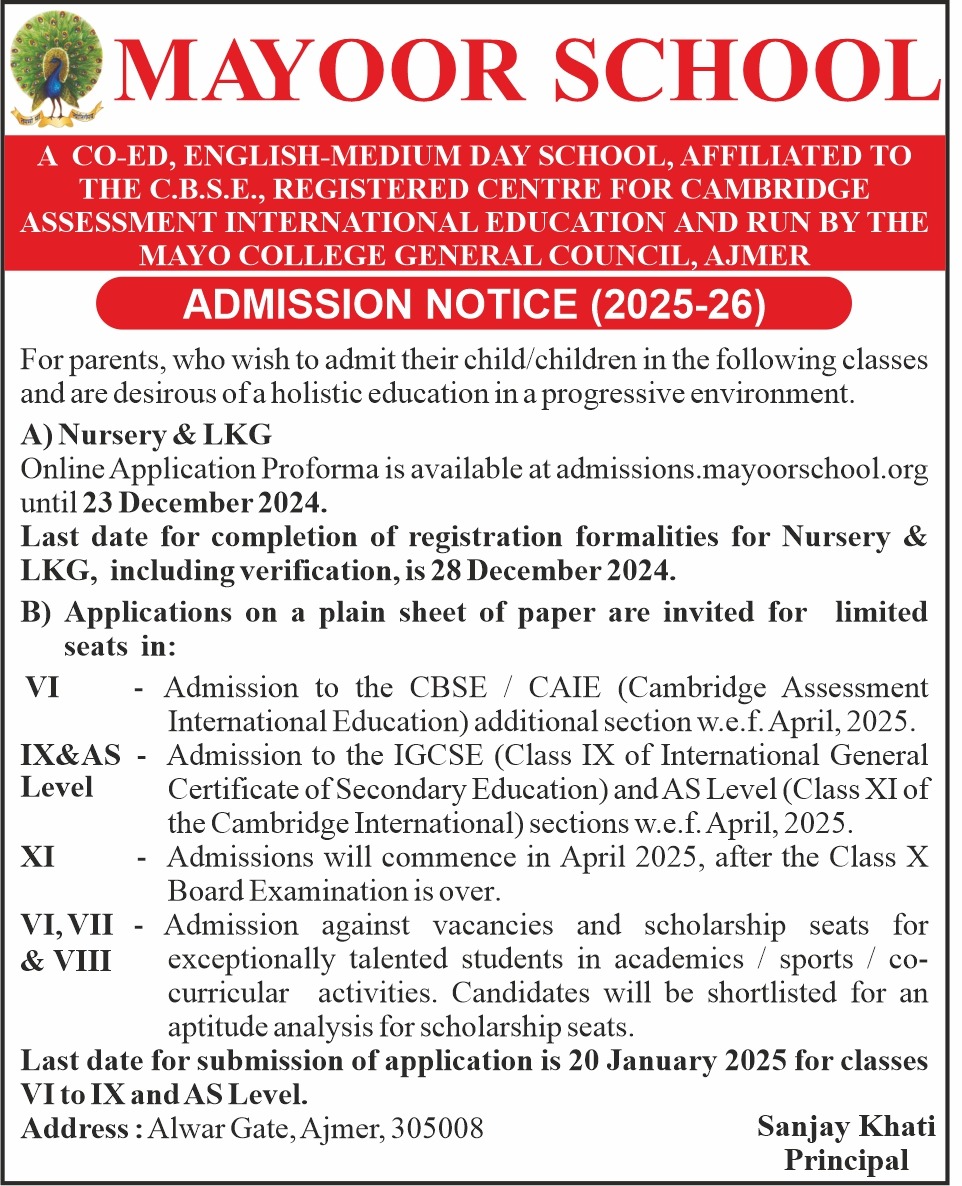 MAYOOR SCHOOL

A CO-ED, ENGLISH-MEDIUM DAY SCHOOL, AFFILIATED TO THE C.B.S.E., REGISTERED CENTRE FOR CAMBRIDGE ASSESSMENT INTERNATIONAL EDUCATION AND RUN BY THE MAYO COLLEGE GENERAL COUNCIL, AJMER

ADMISSION NOTICE (2025-26)

For parents, who wish to admit their child/children in the following classes and are desirous of a holistic education in a progressive environment.

A) Nursery & LKG
Online Application Proforma is available at admissions.mayoorschool.org until 23 December 2024.
Last date for completion of registration formalities for Nursery & LKG, including verification, is 28 December 2024.

B) Applications on a plain sheet of paper are invited for limited seats in:

VI - Admission to the CBSE / CAIE (Cambridge Assessment International Education) additional section w.e.f. April, 2025.

IX&AS Level - Admission to the IGCSE (Class IX of International General Certificate of Secondary Education) and AS Level (Class XI of the Cambridge International) sections w.e.f. April, 2025.

XI - Admissions will commence in April 2025, after the Class X Board Examination is over.

VI, VII & VIII - Admission against vacancies and scholarship seats for exceptionally talented students in academics / sports / co-curricular activities. Candidates will be shortlisted for an aptitude analysis for scholarship seats.

Last date for submission of application is 20 January 2025 for classes VI to IX and AS Level.

Address : Alwar Gate, Ajmer, 305008

Sanjay Khati
Principal